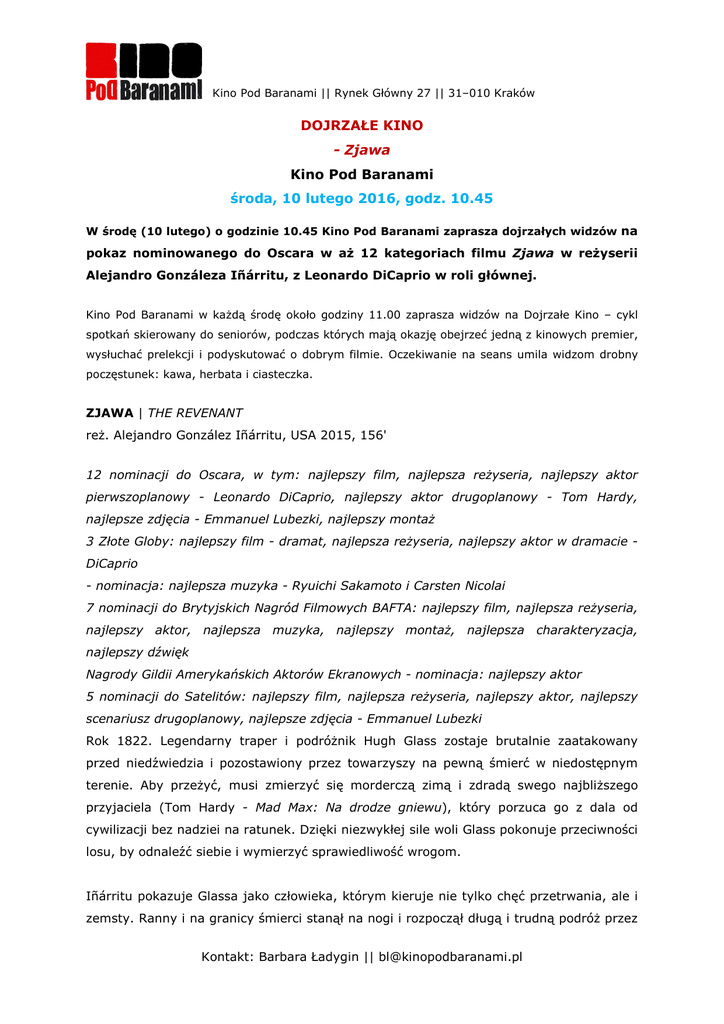 Kino Pod Baranami

Kino Pod Baranami || Rynek Główny 27 || 31–010 Kraków

DOJRZAŁE KINO

- Zjawa

Kino Pod Baranami

środa, 10 lutego 2016, godz. 10.45

W środę (10 lutego) o godzinie 10.45 Kino Pod Baranami zaprasza dojrzałych widzów na pokaz nominowanego do Oscara w aż 12 kategoriach filmu Zjawa w reżyserii Alejandro Gonzáleza Iñárritu, z Leonardo DiCaprio w roli głównej.

Kino Pod Baranami w każdą środę około godziny 11.00 zaprasza widzów na Dojrzałe Kino – cykl spotkań skierowany do seniorów, podczas których mają okazję obejrzeć jedną z kinowych premier, wysłuchać prelekcji i podyskutować o dobrym filmie. Oczekiwanie na seans umila widzom drobny poczęstunek: kawa, herbata i ciasteczka.

ZJAWA | THE REVENANT
reż. Alejandro González Iñárritu, USA 2015, 156'

12 nominacji do Oscara, w tym: najlepszy film, najlepsza reżyseria, najlepszy aktor pierwszoplanowy - Leonardo DiCaprio, najlepszy aktor drugoplanowy - Tom Hardy, najlepsze zdjęcia - Emmanuel Lubezki, najlepszy montaż
3 Złote Globy: najlepszy film - dramat, najlepsza reżyseria, najlepszy aktor w dramacie - DiCaprio
- nominacja: najlepsza muzyka - Ryuichi Sakamoto i Carsten Nicolai
7 nominacji do Brytyjskich Nagród Filmowych BAFTA: najlepszy film, najlepsza reżyseria, najlepszy aktor, najlepsza muzyka, najlepszy montaż, najlepsza charakteryzacja, najlepszy dźwięk
Nagrody Gildii Amerykańskich Aktorów Ekranowych - nominacja: najlepszy aktor
5 nominacji do Satelitów: najlepszy film, najlepsza reżyseria, najlepszy aktor, najlepszy scenariusz drugoplanowy, najlepsze zdjęcia - Emmanuel Lubezki
Rok 1822. Legendarny traper i podróżnik Hugh Glass zostaje brutalnie zaatakowany przed niedźwiedzia i pozostawiony przez towarzyszy na pewną śmierć w niedostępnym terenie. Aby przeżyć, musi zmierzyć się morderczą zimą i zdradą swego najbliższego przyjaciela (Tom Hardy - Mad Max: Na drodze gniewu), który porzuca go z dala od cywilizacji bez nadziei na ratunek. Dzięki niezwykłej sile woli Glass pokonuje przeciwności losu, by odnaleźć siebie i wymierzyć sprawiedliwość wrogom.

Iñárritu pokazuje Glassa jako człowieka, którym kieruje nie tylko chęć przetrwania, ale i zemsty. Ranny i na granicy śmierci stanął na nogi i rozpoczął długą i trudną podróż przez

Kontakt: Barbara Ładygin || bl@kinopodbaranami.pl